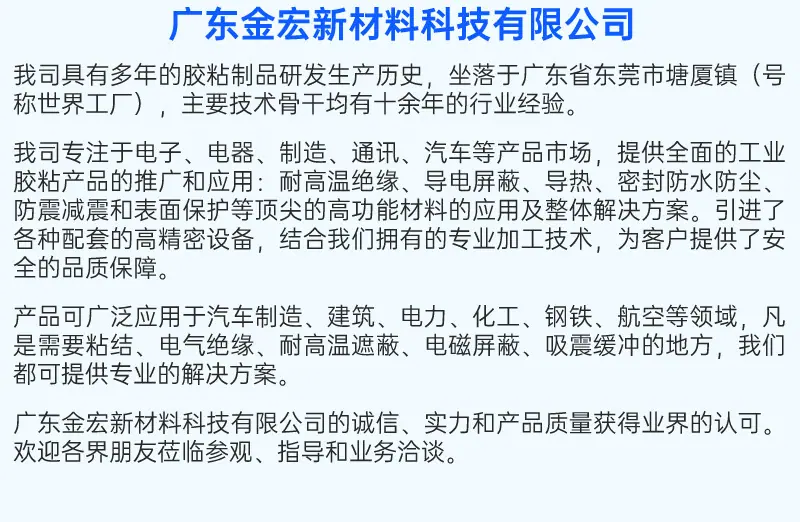 广东金宏新材料科技有限公司

我司具有多年的胶粘制品研发生产历史，坐落于广东省东莞市塘厦镇（号称世界工厂），主要技术骨干均有十余年的行业经验。

我司专注于电子、电器、制造、通讯、汽车等产品市场，提供全面的工业胶粘产品的推广和应用：耐高温绝缘、导电屏蔽、导热、密封防水防尘、防震减震和表面保护等顶尖的高功能材料的应用及整体解决方案。引进了各种配套的高精密设备，结合我们拥有的专业加工技术，为客户提供了安全的品质保障。

产品可广泛应用于汽车制造、建筑、电力、化工、钢铁、航空等领域，凡是需要粘结、电气绝缘、耐高温遮蔽、电磁屏蔽、吸震缓冲的地方，我们都可提供专业的解决方案。

广东金宏新材料科技有限公司的诚信、实力和产品质量获得业界的认可。欢迎各界朋友莅临参观、指导和业务洽谈。